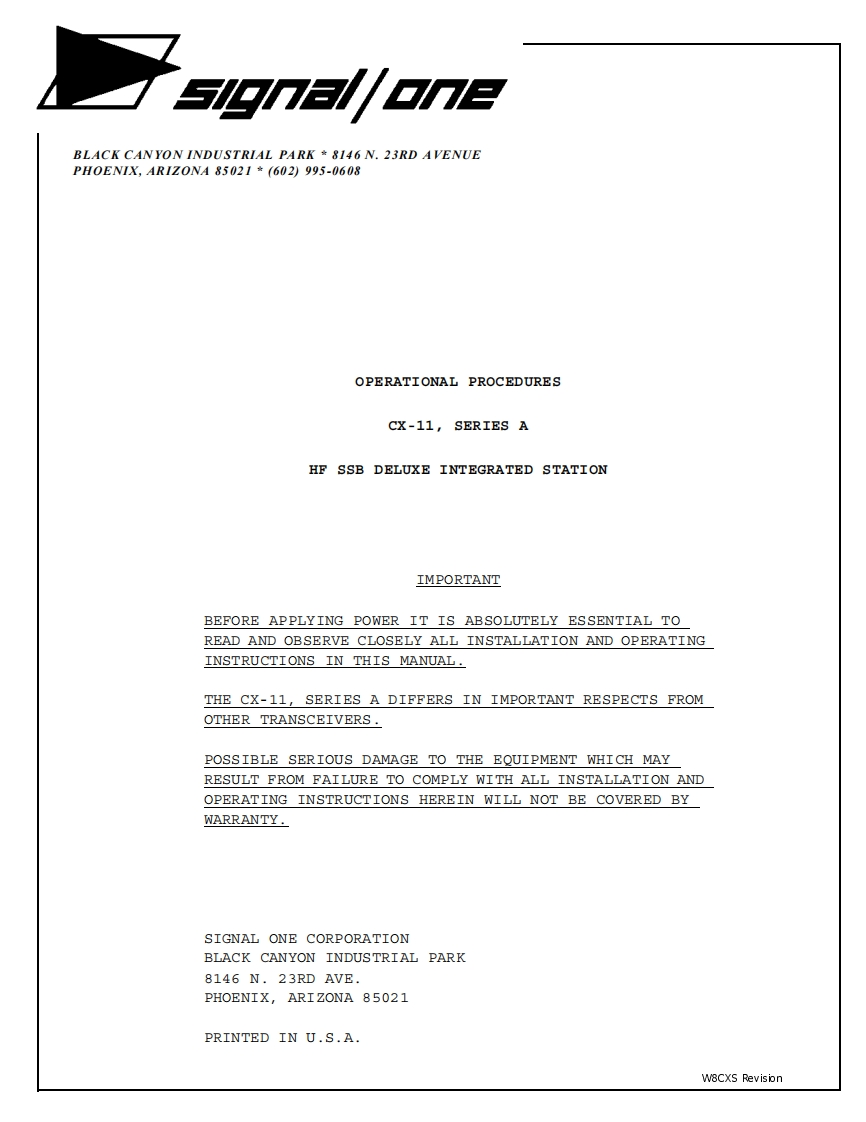 signal/one

BLACK CANYON INDUSTRIAL PARK * 8146 N. 23RD AVENUE
PHOENIX, ARIZONA 85021 * (602) 995-0608

OPERATIONAL PROCEDURES

CX-11, SERIES A

HF SSB DELUXE INTEGRATED STATION

IMPORTANT

BEFORE APPLYING POWER IT IS ABSOLUTELY ESSENTIAL TO READ AND OBSERVE CLOSELY ALL INSTALLATION AND OPERATING INSTRUCTIONS IN THIS MANUAL.

THE CX-11, SERIES A DIFFERS IN IMPORTANT RESPECTS FROM OTHER TRANSCEIVERS.

POSSIBLE SERIOUS DAMAGE TO THE EQUIPMENT WHICH MAY RESULT FROM FAILURE TO COMPLY WITH ALL INSTALLATION AND OPERATING INSTRUCTIONS HEREIN WILL NOT BE COVERED BY WARRANTY.

SIGNAL ONE CORPORATION
BLACK CANYON INDUSTRIAL PARK
8146 N. 23RD AVE.
PHOENIX, ARIZONA 85021

PRINTED IN U.S.A.

W8CXS Revision